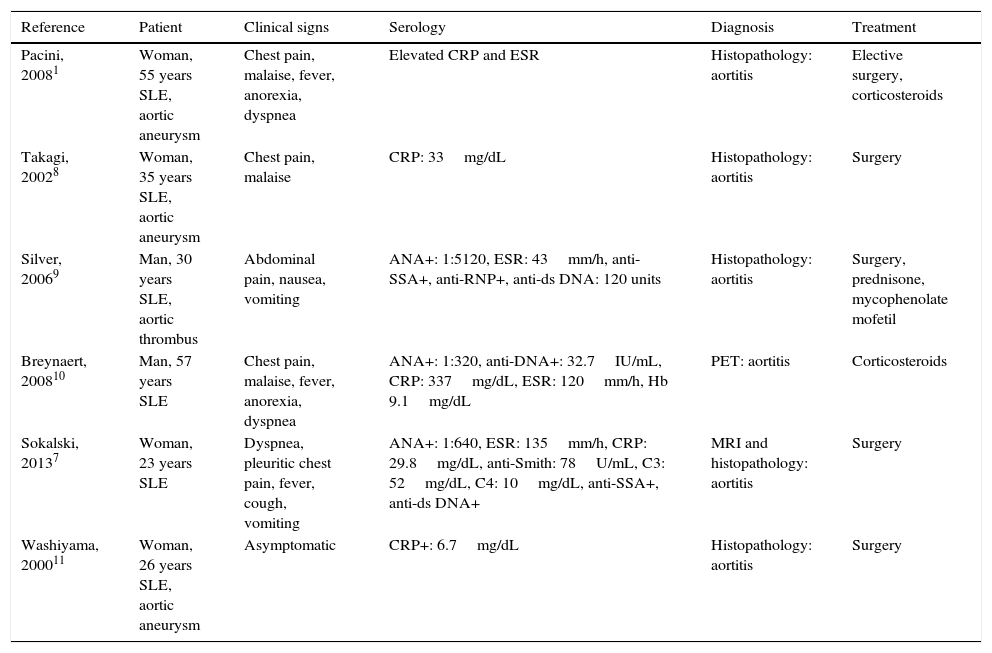 | Reference | Patient | Clinical signs | Serology | Diagnosis | Treatment |
|---|---|---|---|---|---|
| Pacini, 2008$^{1}$ | Woman, 55 years SLE, aortic aneurysm | Chest pain, malaise, fever, anorexia, dyspnea | Elevated CRP and ESR | Histopathology: aortitis | Elective surgery, corticosteroids |
| Takagi, 2002$^{8}$ | Woman, 35 years SLE, aortic aneurysm | Chest pain, malaise | CRP: 33 mg/dL | Histopathology: aortitis | Surgery |
| Silver, 2006$^{9}$ | Man, 30 years SLE, aortic thrombus | Abdominal pain, nausea, vomiting | ANA+: 1:5120, ESR: 43 mm/h, anti-SSA+, anti-RNP+, anti-ds DNA: 120 units | Histopathology: aortitis | Surgery, prednisone, mycophenolate mofetil |
| Breynaert, 2008$^{10}$ | Man, 57 years SLE | Chest pain, malaise, fever, anorexia, dyspnea | ANA+: 1:320, anti-DNA+: 32.7 IU/mL, CRP: 337 mg/dL, ESR: 120 mm/h, Hb 9.1 mg/dL | PET: aortitis | Corticosteroids |
| Sokalski, 2013$^{7}$ | Woman, 23 years SLE | Dyspnea, pleuritic chest pain, fever, cough, vomiting | ANA+: 1:640, ESR: 135 mm/h, CRP: 29.8 mg/dL, anti-Smith: 78 U/mL, C3: 52 mg/dL, C4: 10 mg/dL, anti-SSA+, anti-ds DNA+ | MRI and histopathology: aortitis | Surgery |
| Washiyama, 2000$^{11}$ | Woman, 26 years SLE, aortic aneurysm | Asymptomatic | CRP+: 6.7 mg/dL | Histopathology: aortitis | Surgery |